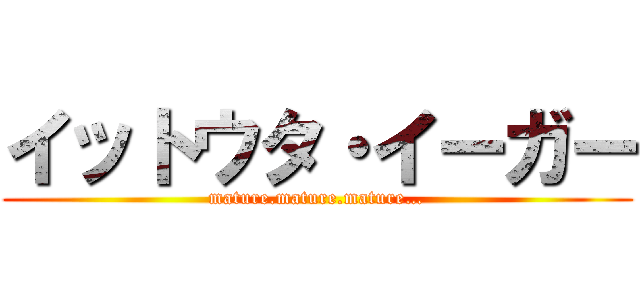 イットウタ・イーガー

mature.mature.mature...